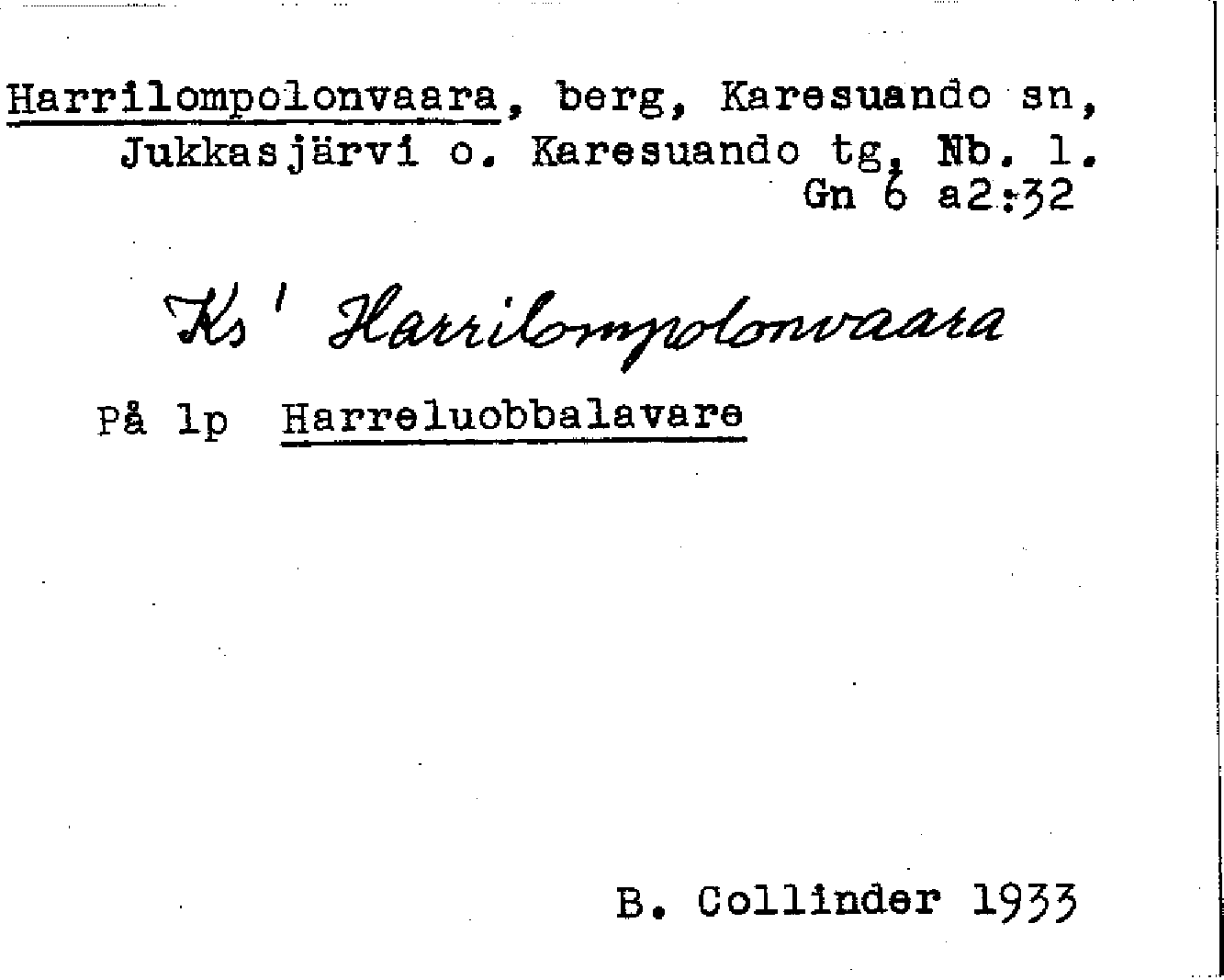 Harrilompolonvaara, berg, Karesuando sn, Jukkasjärvi o. Karesuando tg, Nb. l.
Gn 6 a2:32

Ks' Harrilompolonvaara

På lp Harreluobbalavare

B. Collinder 1933